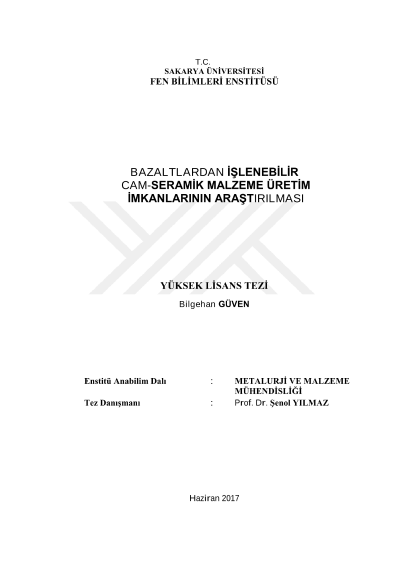 T.C.
SAKARYA ÜNİVERSİTESİ
FEN BİLİMLERİ ENSTİTÜSÜ

BAZALTLARDAN İŞLENEBİLİR
CAM-SERAMİK MALZEME ÜRETİM
İMKANLARININ ARAŞTIRILMASI

YÜKSEK LİSANS TEZİ

Bilgehan GÜVEN

Enstitü Anabilim Dalı : METALURJİ VE MALZEME MÜHENDİSLİĞİ
Tez Danışmanı : Prof. Dr. Şenol YILMAZ

Haziran 2017